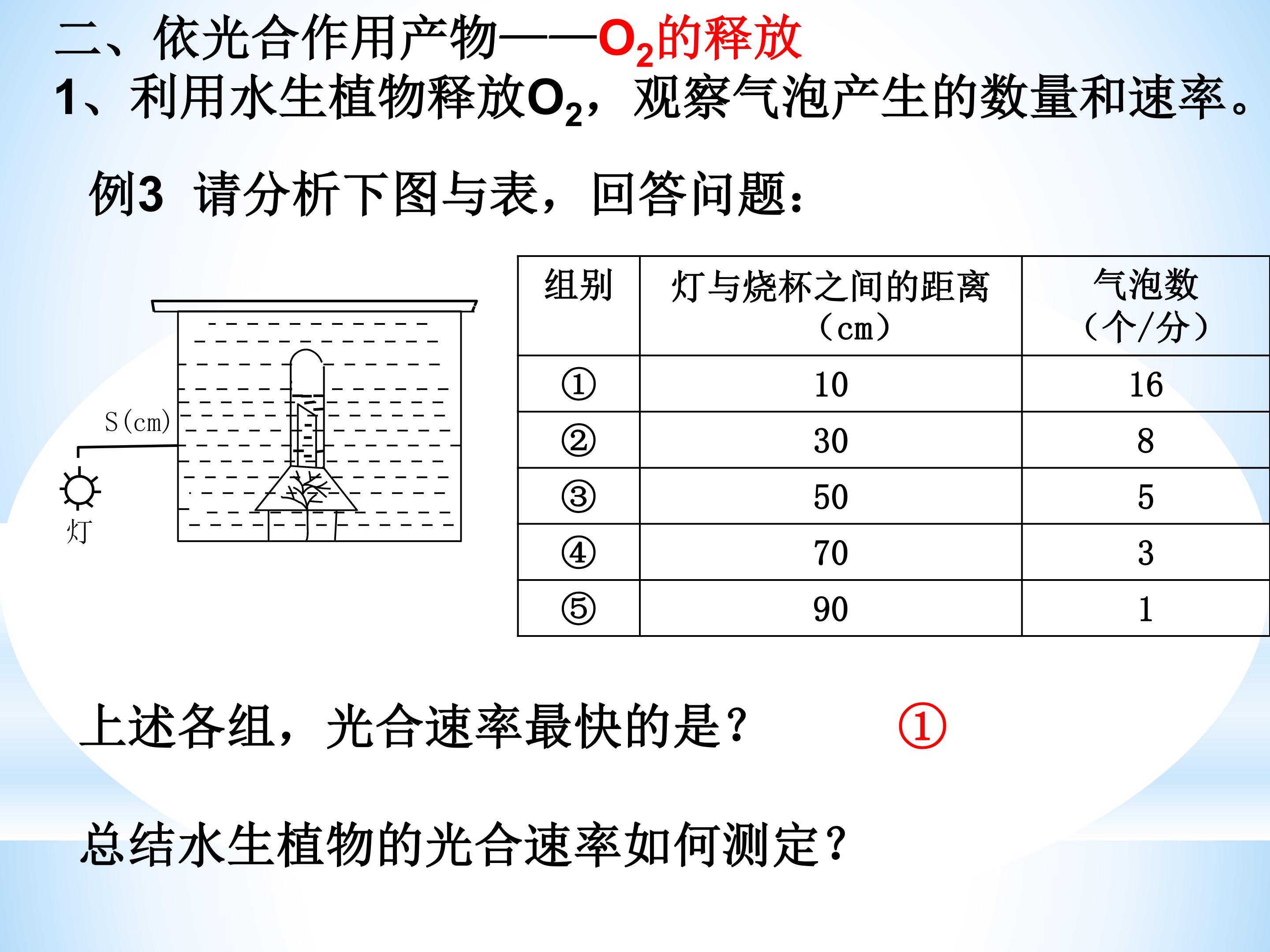 二、依光合作用产物——$O_2$的释放

1、利用水生植物释放$O_2$，观察气泡产生的数量和速率。

例3 请分析下图与表，回答问题：

S(cm)

灯

| 组别 | 灯与烧杯之间的距离（cm） | 气泡数（个/分） |
|---|---|---|
| ① | 10 | 16 |
| ② | 30 | 8 |
| ③ | 50 | 5 |
| ④ | 70 | 3 |
| ⑤ | 90 | 1 |

上述各组，光合速率最快的是？ ①

总结水生植物的光合速率如何测定？